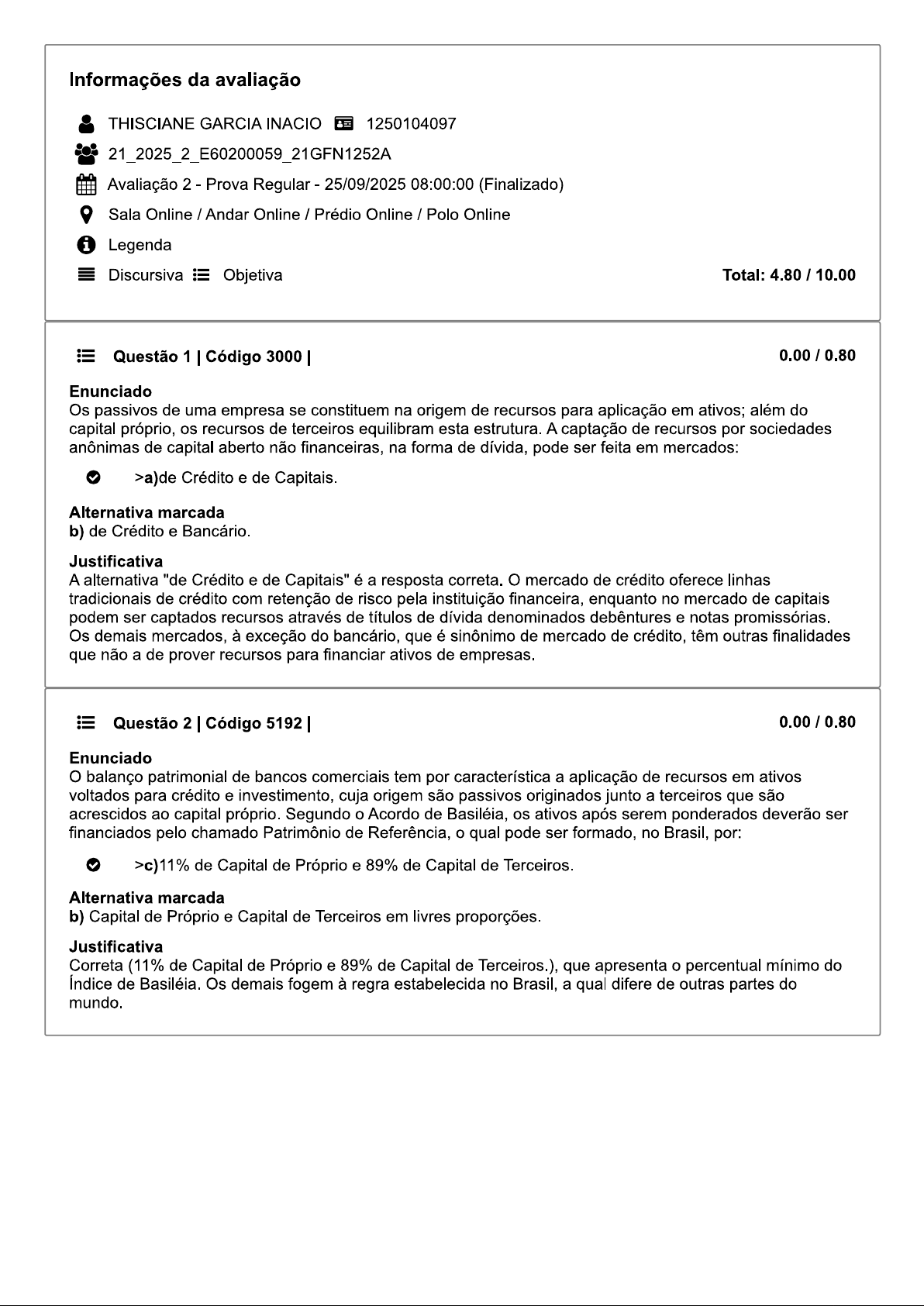 Informações da avaliação

THISCIANE GARCIA INACIO 1250104097

21_2025_2_E60200059_21GFN1252A

Avaliação 2 - Prova Regular - 25/09/2025 08:00:00 (Finalizado)

Sala Online / Andar Online / Prédio Online / Polo Online

Legenda

Discursiva Objetiva

Total: 4.80 / 10.00

Questão 1 | Código 3000 |

0.00 / 0.80

Enunciado
Os passivos de uma empresa se constituem na origem de recursos para aplicação em ativos; além do capital próprio, os recursos de terceiros equilibram esta estrutura. A captação de recursos por sociedades anônimas de capital aberto não financeiras, na forma de dívida, pode ser feita em mercados:

>a)de Crédito e de Capitais.

Alternativa marcada
b) de Crédito e Bancário.

Justificativa
A alternativa "de Crédito e de Capitais" é a resposta correta. O mercado de crédito oferece linhas tradicionais de crédito com retenção de risco pela instituição financeira, enquanto no mercado de capitais podem ser captados recursos através de títulos de dívida denominados debêntures e notas promissórias. Os demais mercados, à exceção do bancário, que é sinônimo de mercado de crédito, têm outras finalidades que não a de prover recursos para financiar ativos de empresas.

Questão 2 | Código 5192 |

0.00 / 0.80

Enunciado
O balanço patrimonial de bancos comerciais tem por característica a aplicação de recursos em ativos voltados para crédito e investimento, cuja origem são passivos originados junto a terceiros que são acrescidos ao capital próprio. Segundo o Acordo de Basiléia, os ativos após serem ponderados deverão ser financiados pelo chamado Patrimônio de Referência, o qual pode ser formado, no Brasil, por:

>c)11% de Capital de Próprio e 89% de Capital de Terceiros.

Alternativa marcada
b) Capital de Próprio e Capital de Terceiros em livres proporções.

Justificativa
Correta (11% de Capital de Próprio e 89% de Capital de Terceiros.), que apresenta o percentual mínimo do Índice de Basiléia. Os demais fogem à regra estabelecida no Brasil, a qual difere de outras partes do mundo.